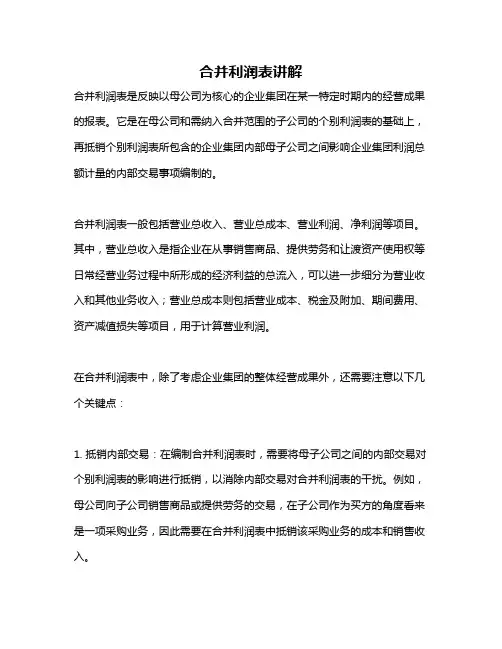 合并利润表讲解

合并利润表是反映以母公司为核心的企业集团在某一特定时期内的经营成果的报表。它是在母公司和需纳入合并范围的子公司的个别利润表的基础上，再抵销个别利润表所包含的企业集团内部母子公司之间影响企业集团利润总额计量的内部交易事项编制的。

合并利润表一般包括营业总收入、营业总成本、营业利润、净利润等项目。其中，营业总收入是指企业在从事销售商品、提供劳务和让渡资产使用权等日常经营业务过程中所形成的经济利益的总流入，可以进一步细分为营业收入和其他业务收入；营业总成本则包括营业成本、税金及附加、期间费用、资产减值损失等项目，用于计算营业利润。

在合并利润表中，除了考虑企业集团的整体经营成果外，还需要注意以下几个关键点：

1. 抵销内部交易：在编制合并利润表时，需要将母子公司之间的内部交易对个别利润表的影响进行抵销，以消除内部交易对合并利润表的干扰。例如，母公司向子公司销售商品或提供劳务的交易，在子公司作为买方的角度看来是一项采购业务，因此需要在合并利润表中抵销该采购业务的成本和销售收入。